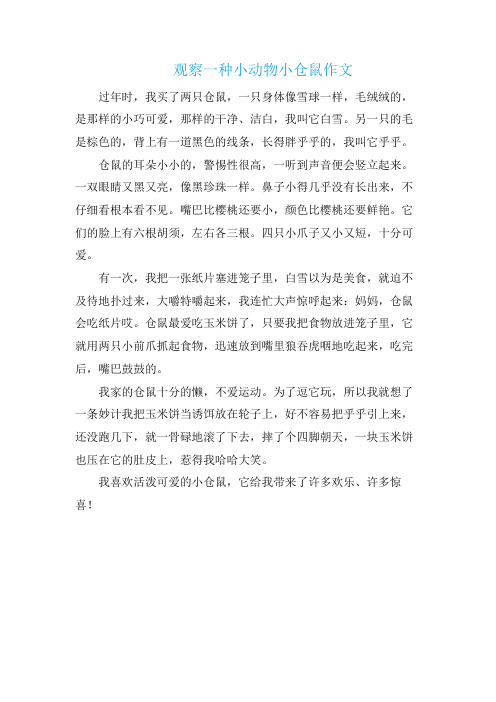 观察一种小动物小仓鼠作文

过年时，我买了两只仓鼠，一只身体像雪球一样，毛绒绒的，是那样的小巧可爱，那样的干净、洁白，我叫它白雪。另一只的毛是棕色的，背上有一道黑色的线条，长得胖乎乎的，我叫它乎乎。

仓鼠的耳朵小小的，警惕性很高，一听到声音便会竖立起来。一双眼睛又黑又亮，像黑珍珠一样。鼻子小得几乎没有长出来，不仔细看根本看不见。嘴巴比樱桃还要小，颜色比樱桃还要鲜艳。它们的脸上有六根胡须，左右各三根。四只小爪子又小又短，十分可爱。

有一次，我把一张纸片塞进笼子里，白雪以为是美食，就迫不及待地扑过来，大嚼特嚼起来，我连忙大声惊呼起来：妈妈，仓鼠会吃纸片哎。仓鼠最爱吃玉米饼了，只要我把食物放进笼子里，它就用两只小前爪抓起食物，迅速放到嘴里狼吞虎咽地吃起来，吃完后，嘴巴鼓鼓的。

我家的仓鼠十分的懒，不爱运动。为了逗它玩，所以我就想了一条妙计我把玉米饼当诱饵放在轮子上，好不容易把乎乎引上来，还没跑几下，就一骨碌地滚了下去，摔了个四脚朝天，一块玉米饼也压在它的肚皮上，惹得我哈哈大笑。

我喜欢活泼可爱的小仓鼠，它给我带来了许多欢乐、许多惊喜！